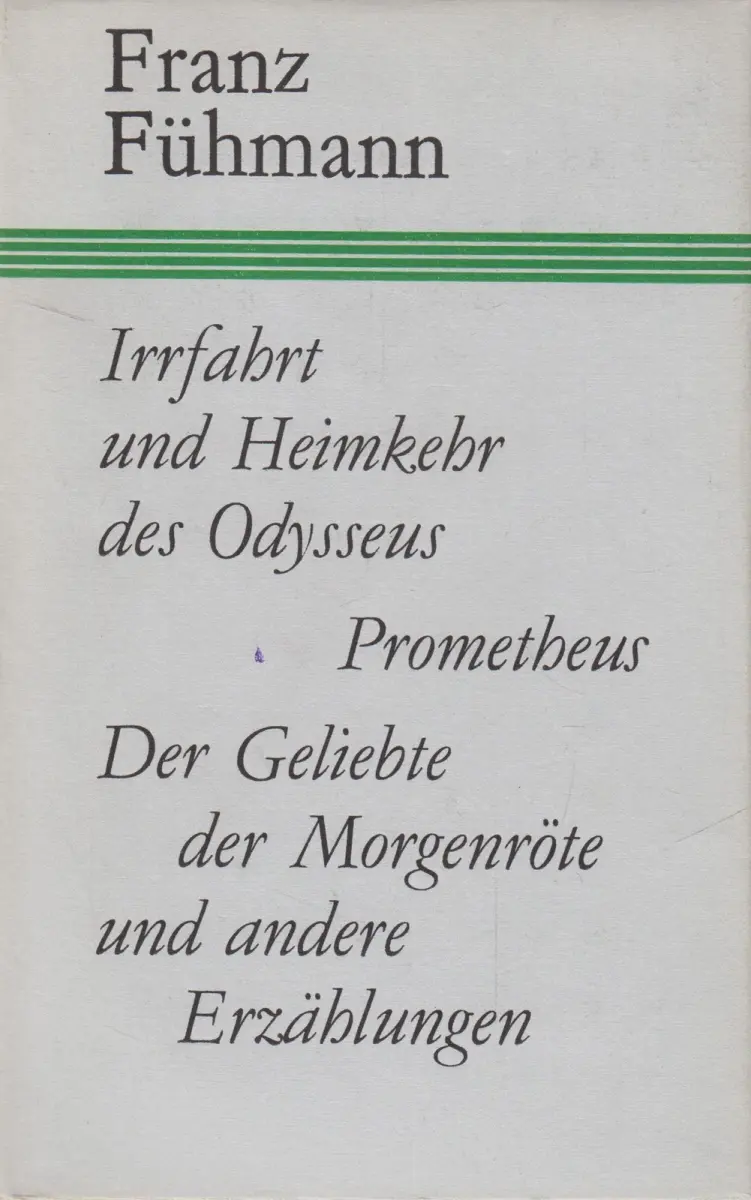 Franz Fühmann

Irrfahrt und Heimkehr des Odysseus

Prometheus

Der Geliebte der Morgenröte und andere Erzählungen